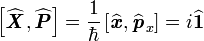 $\left[\widehat{\boldsymbol{X}}, \widehat{\boldsymbol{P}}\right] = \frac{1}{\hbar}\left[\widehat{\boldsymbol{x}}, \widehat{\boldsymbol{p}}_x\right] = i\widehat{\mathbf{1}}$